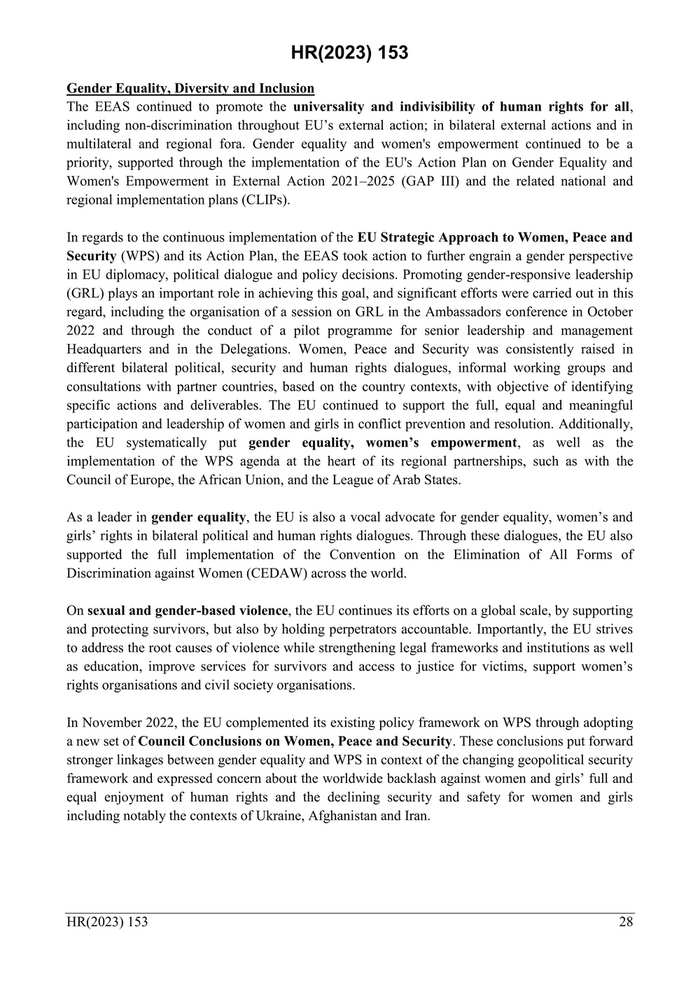 HR(2023) 153

Gender Equality, Diversity and Inclusion
The EEAS continued to promote the universality and indivisibility of human rights for all, including non-discrimination throughout EU's external action; in bilateral external actions and in multilateral and regional fora. Gender equality and women's empowerment continued to be a priority, supported through the implementation of the EU's Action Plan on Gender Equality and Women's Empowerment in External Action 2021–2025 (GAP III) and the related national and regional implementation plans (CLIPs).

In regards to the continuous implementation of the EU Strategic Approach to Women, Peace and Security (WPS) and its Action Plan, the EEAS took action to further engrain a gender perspective in EU diplomacy, political dialogue and policy decisions. Promoting gender-responsive leadership (GRL) plays an important role in achieving this goal, and significant efforts were carried out in this regard, including the organisation of a session on GRL in the Ambassadors conference in October 2022 and through the conduct of a pilot programme for senior leadership and management Headquarters and in the Delegations. Women, Peace and Security was consistently raised in different bilateral political, security and human rights dialogues, informal working groups and consultations with partner countries, based on the country contexts, with objective of identifying specific actions and deliverables. The EU continued to support the full, equal and meaningful participation and leadership of women and girls in conflict prevention and resolution. Additionally, the EU systematically put gender equality, women's empowerment, as well as the implementation of the WPS agenda at the heart of its regional partnerships, such as with the Council of Europe, the African Union, and the League of Arab States.

As a leader in gender equality, the EU is also a vocal advocate for gender equality, women's and girls' rights in bilateral political and human rights dialogues. Through these dialogues, the EU also supported the full implementation of the Convention on the Elimination of All Forms of Discrimination against Women (CEDAW) across the world.

On sexual and gender-based violence, the EU continues its efforts on a global scale, by supporting and protecting survivors, but also by holding perpetrators accountable. Importantly, the EU strives to address the root causes of violence while strengthening legal frameworks and institutions as well as education, improve services for survivors and access to justice for victims, support women's rights organisations and civil society organisations.

In November 2022, the EU complemented its existing policy framework on WPS through adopting a new set of Council Conclusions on Women, Peace and Security. These conclusions put forward stronger linkages between gender equality and WPS in context of the changing geopolitical security framework and expressed concern about the worldwide backlash against women and girls' full and equal enjoyment of human rights and the declining security and safety for women and girls including notably the contexts of Ukraine, Afghanistan and Iran.

HR(2023) 153 28